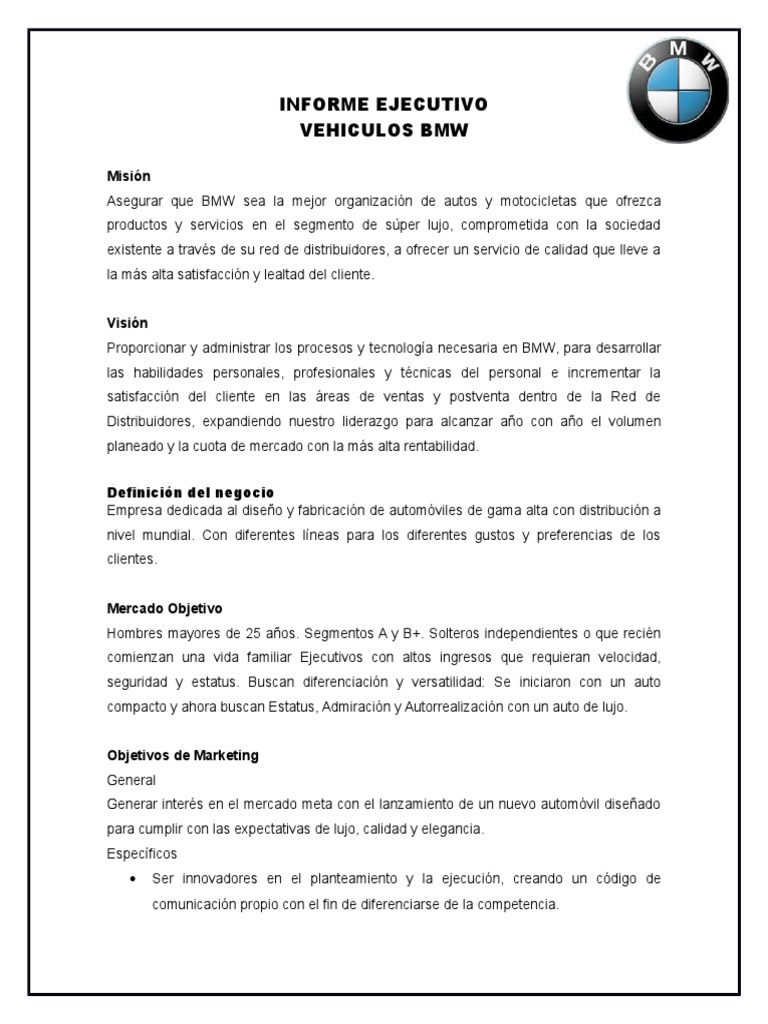 BMW

INFORME EJECUTIVO
VEHICULOS BMW

Misión
Asegurar que BMW sea la mejor organización de autos y motocicletas que ofrezca productos y servicios en el segmento de súper lujo, comprometida con la sociedad existente a través de su red de distribuidores, a ofrecer un servicio de calidad que lleve a la más alta satisfacción y lealtad del cliente.

Visión
Proporcionar y administrar los procesos y tecnología necesaria en BMW, para desarrollar las habilidades personales, profesionales y técnicas del personal e incrementar la satisfacción del cliente en las áreas de ventas y postventa dentro de la Red de Distribuidores, expandiendo nuestro liderazgo para alcanzar año con año el volumen planeado y la cuota de mercado con la más alta rentabilidad.

Definición del negocio
Empresa dedicada al diseño y fabricación de automóviles de gama alta con distribución a nivel mundial. Con diferentes líneas para los diferentes gustos y preferencias de los clientes.

Mercado Objetivo
Hombres mayores de 25 años. Segmentos A y B+. Solteros independientes o que recién comienzan una vida familiar Ejecutivos con altos ingresos que requieran velocidad, seguridad y estatus. Buscan diferenciación y versatilidad: Se iniciaron con un auto compacto y ahora buscan Estatus, Admiración y Autorrealización con un auto de lujo.

Objetivos de Marketing
General
Generar interés en el mercado meta con el lanzamiento de un nuevo automóvil diseñado para cumplir con las expectativas de lujo, calidad y elegancia.
Específicos
• Ser innovadores en el planteamiento y la ejecución, creando un código de comunicación propio con el fin de diferenciarse de la competencia.